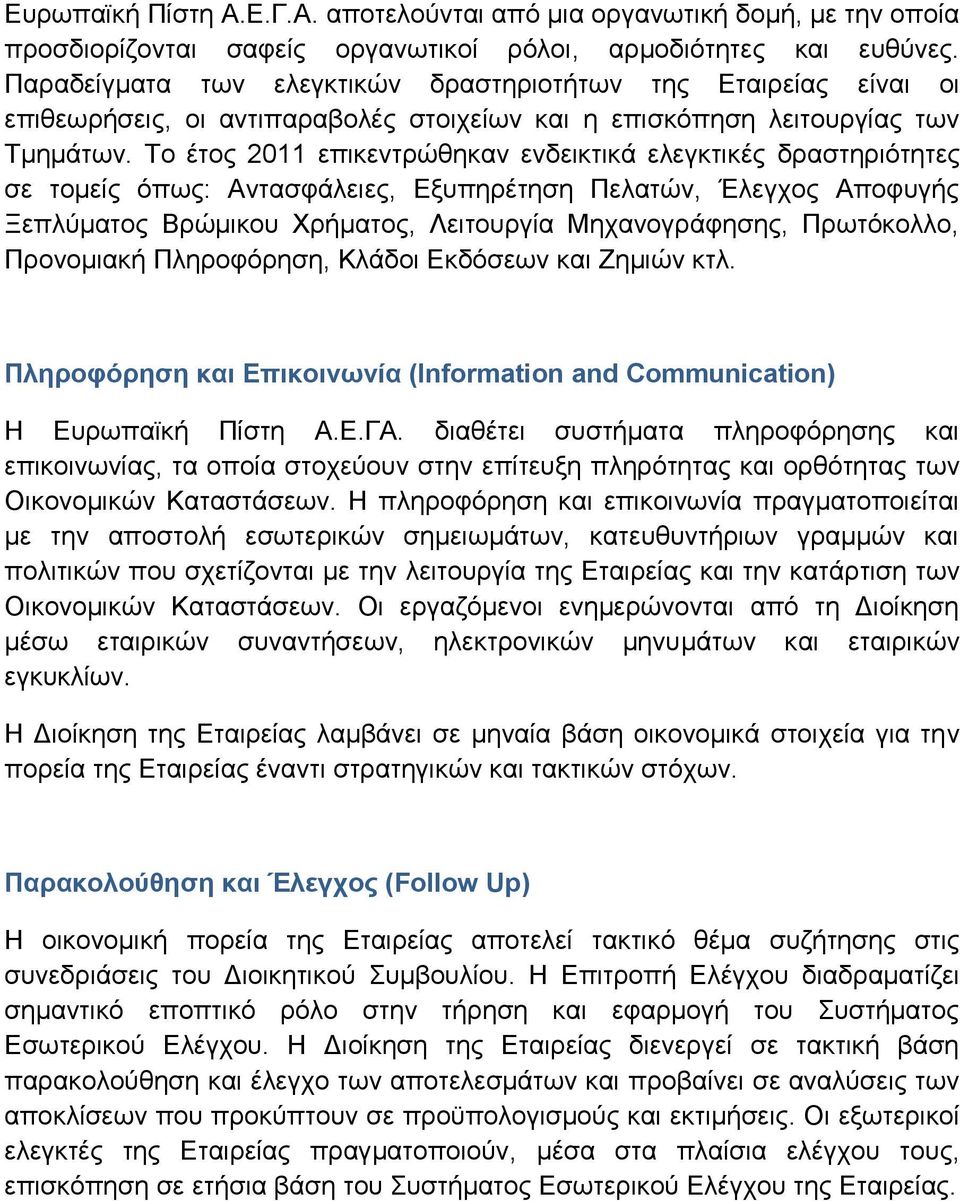 Ευρωπαϊκή Πίστη Α.Ε.Γ.Α. αποτελούνται από μια οργανωτική δομή, με την οποία προσδιορίζονται σαφείς οργανωτικοί ρόλοι, αρμοδιότητες και ευθύνες. Παραδείγματα των ελεγκτικών δραστηριοτήτων της Εταιρείας είναι οι επιθεωρήσεις, οι αντιπαραβολές στοιχείων και η επισκόπηση λειτουργίας των Τμημάτων. Το έτος 2011 επικεντρώθηκαν ενδεικτικά ελεγκτικές δραστηριότητες σε τομείς όπως: Αντασφάλειες, Εξυπηρέτηση Πελατών, Έλεγχος Αποφυγής Ξεπλύματος Βρώμικου Χρήματος, Λειτουργία Μηχανογράφησης, Πρωτόκολλο, Προνομιακή Πληροφόρηση, Κλάδοι Εκδόσεων και Ζημιών κτλ.

Πληροφόρηση και Επικοινωνία (Information and Communication)

Η Ευρωπαϊκή Πίστη Α.Ε.ΓΑ. διαθέτει συστήματα πληροφόρησης και επικοινωνίας, τα οποία στοχεύουν στην επίτευξη πληρότητας και ορθότητας των Οικονομικών Καταστάσεων. Η πληροφόρηση και επικοινωνία πραγματοποιείται με την αποστολή εσωτερικών σημειωμάτων, κατευθυντήριων γραμμών και πολιτικών που σχετίζονται με την λειτουργία της Εταιρείας και την κατάρτιση των Οικονομικών Καταστάσεων. Οι εργαζόμενοι ενημερώνονται από τη Διοίκηση μέσω εταιρικών συναντήσεων, ηλεκτρονικών μηνυμάτων και εταιρικών εγκυκλίων.

Η Διοίκηση της Εταιρείας λαμβάνει σε μηναία βάση οικονομικά στοιχεία για την πορεία της Εταιρείας έναντι στρατηγικών και τακτικών στόχων.

Παρακολούθηση και Έλεγχος (Follow Up)

Η οικονομική πορεία της Εταιρείας αποτελεί τακτικό θέμα συζήτησης στις συνεδριάσεις του Διοικητικού Συμβουλίου. Η Επιτροπή Ελέγχου διαδραματίζει σημαντικό εποπτικό ρόλο στην τήρηση και εφαρμογή του Συστήματος Εσωτερικού Ελέγχου. Η Διοίκηση της Εταιρείας διενεργεί σε τακτική βάση παρακολούθηση και έλεγχο των αποτελεσμάτων και προβαίνει σε αναλύσεις των αποκλίσεων που προκύπτουν σε προϋπολογισμούς και εκτιμήσεις. Οι εξωτερικοί ελεγκτές της Εταιρείας πραγματοποιούν, μέσα στα πλαίσια ελέγχου τους, επισκόπηση σε ετήσια βάση του Συστήματος Εσωτερικού Ελέγχου της Εταιρείας.